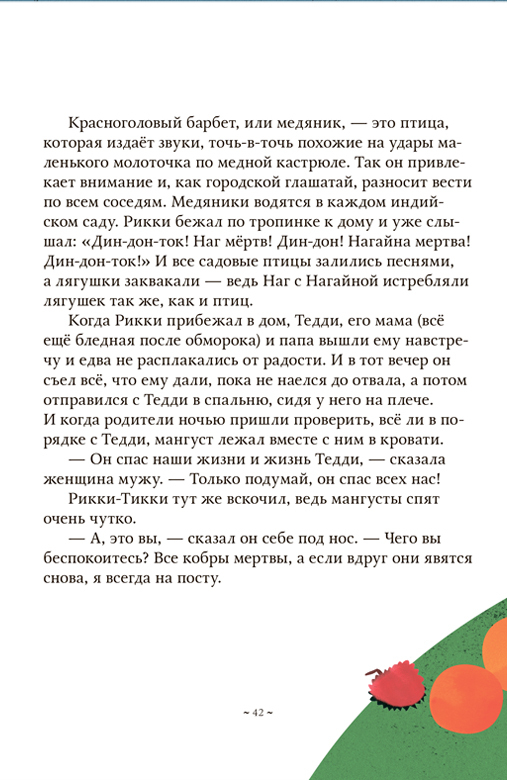 Красноголовый барбет, или медяник, — это птица, которая издаёт звуки, точь-в-точь похожие на удары маленького молоточка по медной кастрюле. Так он привлекает внимание и, как городской глашатай, разносит вести по всем соседям. Медяники водятся в каждом индийском саду. Рикки бежал по тропинке к дому и уже слышал: «Дин-дон-ток! Наг мёртв! Дин-дон! Нагайна мертва! Дин-дон-ток!» И все садовые птицы залились песнями, а лягушки заквакали — ведь Наг с Нагайной истребляли лягушек так же, как и птиц.

Когда Рикки прибежал в дом, Тедди, его мама (всё ещё бледная после обморока) и папа вышли ему навстречу и едва не расплакались от радости. И в тот вечер он съел всё, что ему дали, пока не наелся до отвала, а потом отправился с Тедди в спальню, сидя у него на плече. И когда родители ночью пришли проверить, всё ли в порядке с Тедди, мангуст лежал вместе с ним в кровати.

— Он спас наши жизни и жизнь Тедди, — сказала женщина мужу. — Только подумай, он спас всех нас!

Рикки-Тикки тут же вскочил, ведь мангусты спят очень чутко.

— А, это вы, — сказал он себе под нос. — Чего вы беспокоитесь? Все кобры мертвы, а если вдруг они явятся снова, я всегда на посту.

~ 42 ~